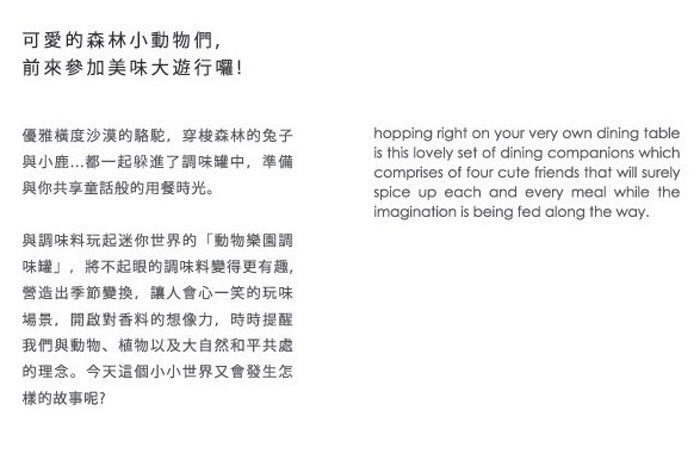 可愛的森林小動物們，
前來參加美味大遊行囉！

優雅橫度沙漠的駱駝，穿梭森林的兔子與小鹿...都一起躲進了調味罐中，準備與你共享童話般的用餐時光。

與調味料玩起迷你世界的「動物樂園調味罐」，將不起眼的調味料變得更有趣，營造出季節變換，讓人會心一笑的玩味場景，開啟對香料的想像力，時時提醒我們與動物、植物以及大自然和平共處的理念。今天這個小小世界又會發生怎樣的故事呢？

hopping right on your very own dining table is this lovely set of dining companions which comprises of four cute friends that will surely spice up each and every meal while the imagination is being fed along the way.